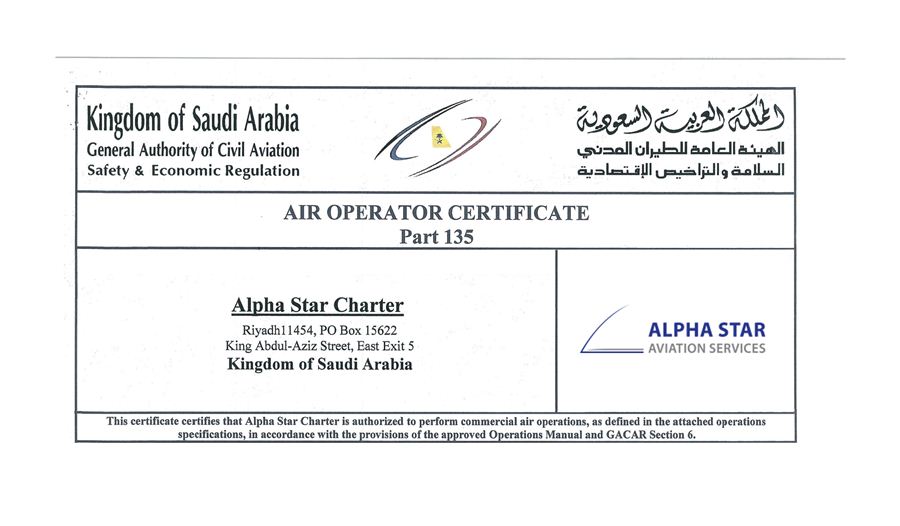 Kingdom of Saudi Arabia
General Authority of Civil Aviation
Safety & Economic Regulation

المملكة العربية السعودية
الهيئة العامة للطيران المدني
السلامة والتراخيص الإقتصادية

AIR OPERATOR CERTIFICATE
Part 135

Alpha Star Charter
Riyadh11454, PO Box 15622
King Abdul-Aziz Street, East Exit 5
Kingdom of Saudi Arabia

ALPHA STAR
AVIATION SERVICES

This certificate certifies that Alpha Star Charter is authorized to perform commercial air operations, as defined in the attached operations specifications, in accordance with the provisions of the approved Operations Manual and GACAR Section 6.